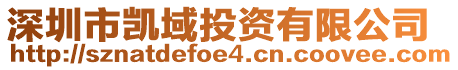 深圳市凯域投资有限公司
http://sznatdefoe4.cn.coovee.com